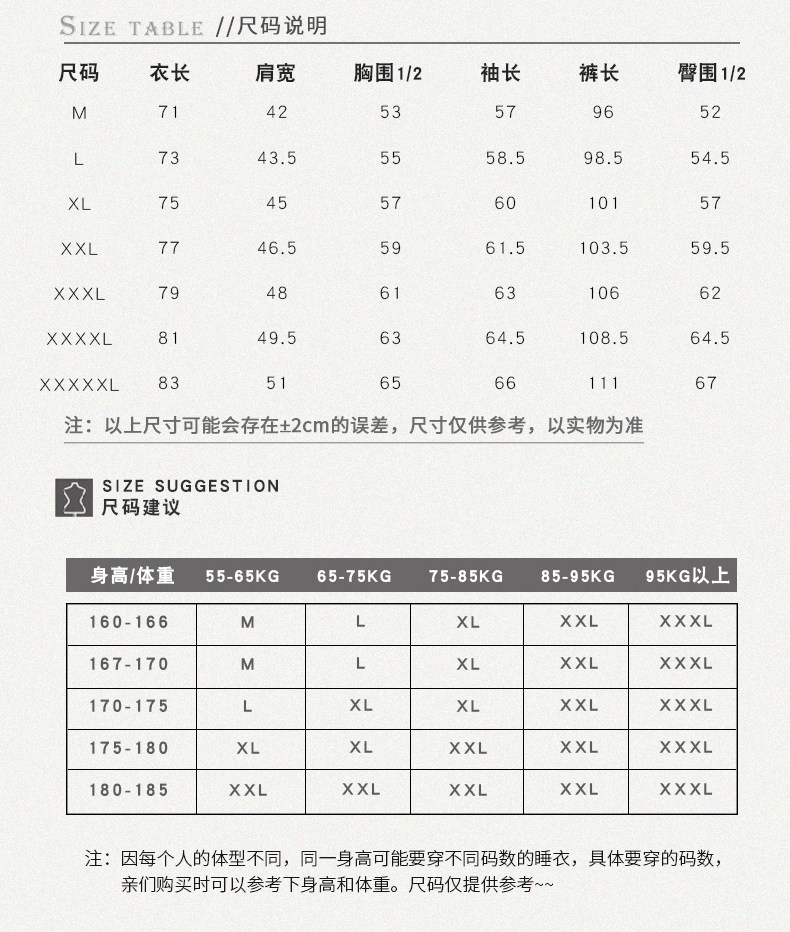 SIZE TABLE //尺码说明

| 尺码 | 衣长 | 肩宽 | 胸围1/2 | 袖长 | 裤长 | 臀围1/2 |
|---|---|---|---|---|---|---|
| M | 71 | 42 | 53 | 57 | 96 | 52 |
| L | 73 | 43.5 | 55 | 58.5 | 98.5 | 54.5 |
| XL | 75 | 45 | 57 | 60 | 101 | 57 |
| XXL | 77 | 46.5 | 59 | 61.5 | 103.5 | 59.5 |
| XXXL | 79 | 48 | 61 | 63 | 106 | 62 |
| XXXXL | 81 | 49.5 | 63 | 64.5 | 108.5 | 64.5 |
| XXXXXL | 83 | 51 | 65 | 66 | 111 | 67 |

注：以上尺寸可能会存在±2cm的误差，尺寸仅供参考，以实物为准

SIZE SUGGESTION
尺码建议

| 身高/体重 | 55-65KG | 65-75KG | 75-85KG | 85-95KG | 95KG以上 |
|---|---|---|---|---|---|
| 160-166 | M | L | XL | XXL | XXXL |
| 167-170 | M | L | XL | XXL | XXXL |
| 170-175 | L | XL | XL | XXL | XXXL |
| 175-180 | XL | XL | XXL | XXL | XXXL |
| 180-185 | XXL | XXL | XXL | XXL | XXXL |

注：因每个人的体型不同，同一身高可能要穿不同码数的睡衣，具体要穿的码数，亲们购买时可以参考下身高和体重。尺码仅提供参考~~